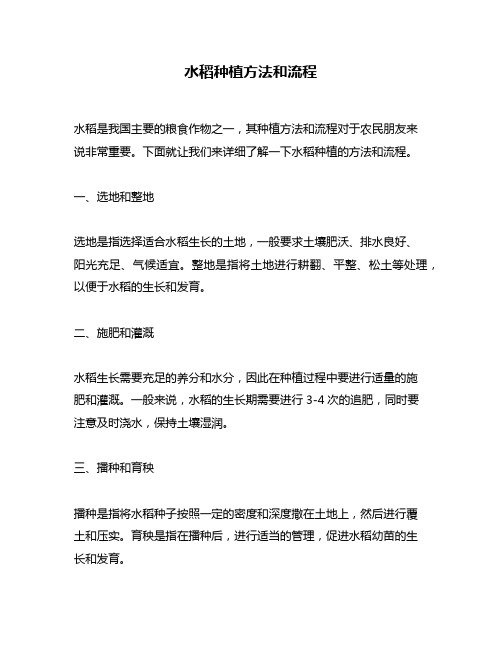 水稻种植方法和流程

水稻是我国主要的粮食作物之一，其种植方法和流程对于农民朋友来说非常重要。下面就让我们来详细了解一下水稻种植的方法和流程。

一、选地和整地

选地是指选择适合水稻生长的土地，一般要求土壤肥沃、排水良好、阳光充足、气候适宜。整地是指将土地进行耕翻、平整、松土等处理，以便于水稻的生长和发育。

二、施肥和灌溉

水稻生长需要充足的养分和水分，因此在种植过程中要进行适量的施肥和灌溉。一般来说，水稻的生长期需要进行 3-4 次的追肥，同时要注意及时浇水，保持土壤湿润。

三、播种和育秧

播种是指将水稻种子按照一定的密度和深度撒在土地上，然后进行覆土和压实。育秧是指在播种后，进行适当的管理，促进水稻幼苗的生长和发育。